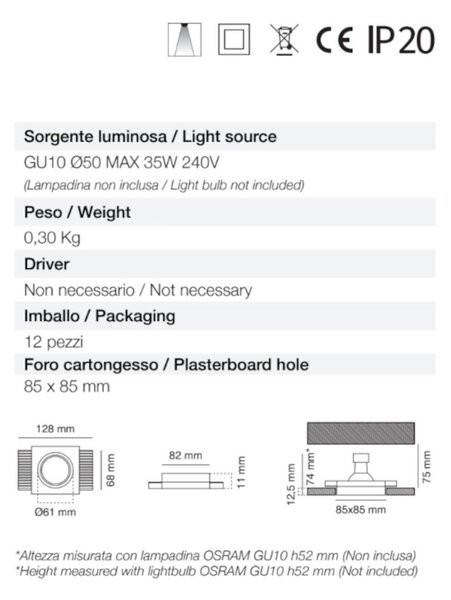 CE IP20

Sorgente luminosa / Light source

GU10 Ø50 MAX 35W 240V

(Lampadina non inclusa / Light bulb not included)

Peso / Weight

0,30 Kg

Driver

Non necessario / Not necessary

Imballo / Packaging

12 pezzi

Foro cartongesso / Plasterboard hole

85 x 85 mm

128 mm

68 mm

Ø61 mm

82 mm

11 mm

12,5 mm

74 mm*

75 mm

85x85 mm

*Altezza misurata con lampadina OSRAM GU10 h52 mm (Non inclusa)
*Height measured with lightbulb OSRAM GU10 h52 mm (Not included)